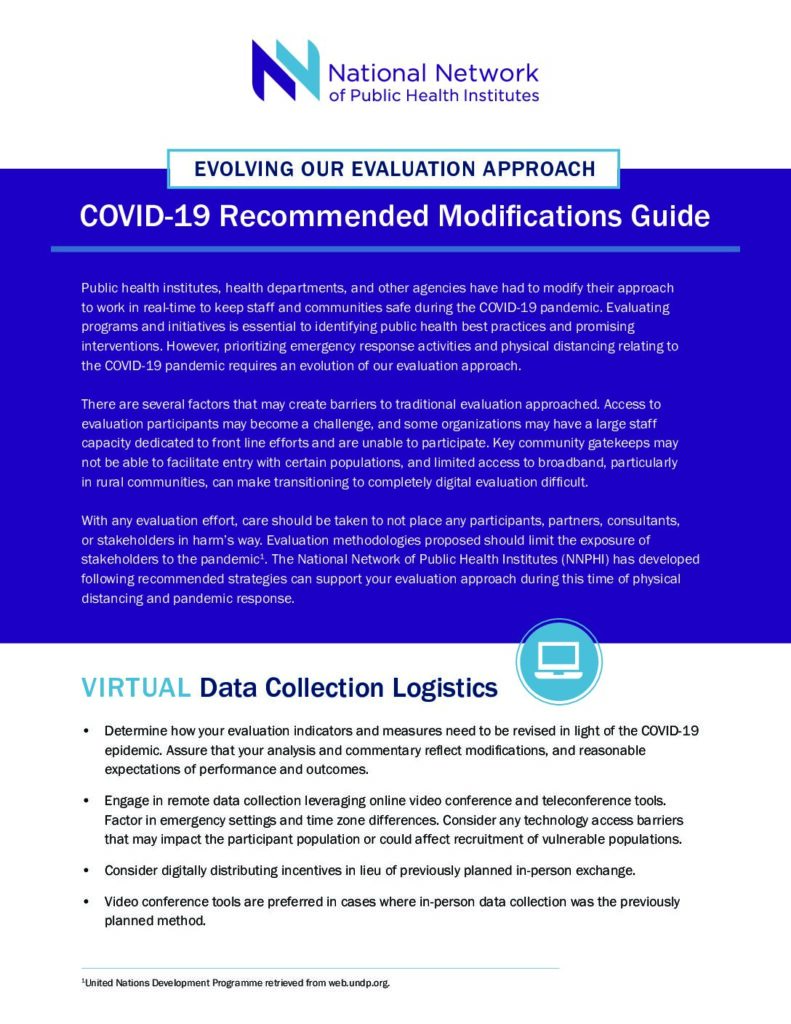 National Network of Public Health Institutes

EVOLVING OUR EVALUATION APPROACH

COVID-19 Recommended Modifications Guide

Public health institutes, health departments, and other agencies have had to modify their approach to work in real-time to keep staff and communities safe during the COVID-19 pandemic. Evaluating programs and initiatives is essential to identifying public health best practices and promising interventions. However, prioritizing emergency response activities and physical distancing relating to the COVID-19 pandemic requires an evolution of our evaluation approach.

There are several factors that may create barriers to traditional evaluation approached. Access to evaluation participants may become a challenge, and some organizations may have a large staff capacity dedicated to front line efforts and are unable to participate. Key community gatekeeps may not be able to facilitate entry with certain populations, and limited access to broadband, particularly in rural communities, can make transitioning to completely digital evaluation difficult.

With any evaluation effort, care should be taken to not place any participants, partners, consultants, or stakeholders in harm's way. Evaluation methodologies proposed should limit the exposure of stakeholders to the pandemic$^1$. The National Network of Public Health Institutes (NNPHI) has developed following recommended strategies can support your evaluation approach during this time of physical distancing and pandemic response.

VIRTUAL Data Collection Logistics

• Determine how your evaluation indicators and measures need to be revised in light of the COVID-19 epidemic. Assure that your analysis and commentary reflect modifications, and reasonable expectations of performance and outcomes.

• Engage in remote data collection leveraging online video conference and teleconference tools. Factor in emergency settings and time zone differences. Consider any technology access barriers that may impact the participant population or could affect recruitment of vulnerable populations.

• Consider digitally distributing incentives in lieu of previously planned in-person exchange.

• Video conference tools are preferred in cases where in-person data collection was the previously planned method.

$^1$United Nations Development Programme retrieved from web.undp.org.